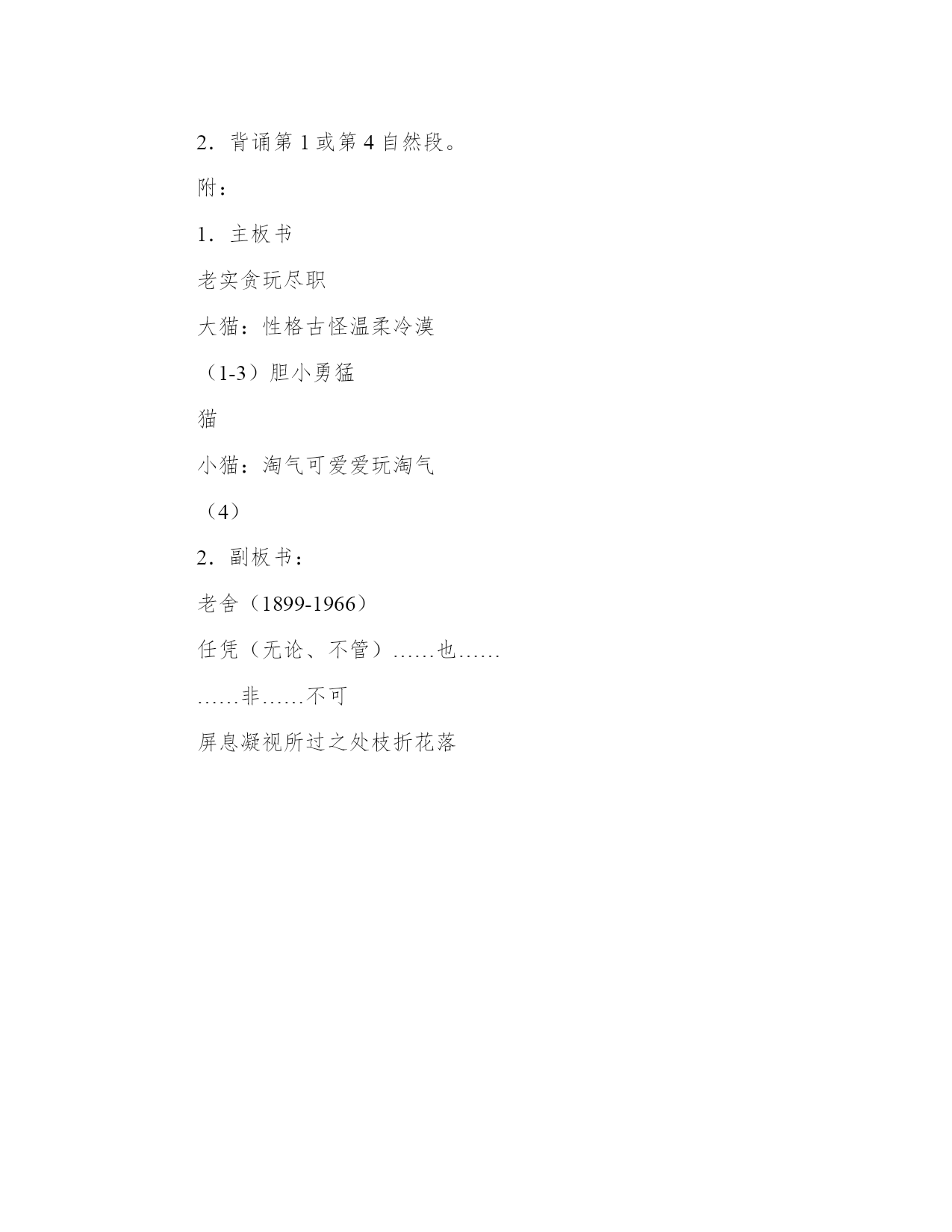 2．背诵第 1 或第 4 自然段。

附：

1．主板书

老实贪玩尽职

大猫：性格古怪温柔冷漠

（1-3）胆小勇猛

猫

小猫：淘气可爱爱玩淘气

（4）

2．副板书：

老舍（1899-1966）

任凭（无论、不管）……也……

……非……不可

屏息凝视所过之处枝折花落